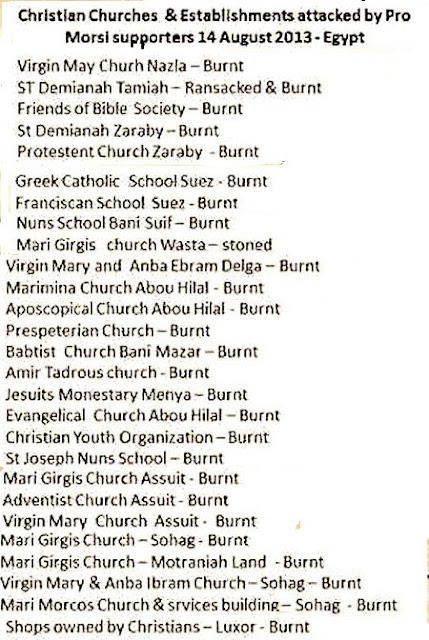 Christian Churches & Establishments attacked by Pro Morsi supporters 14 August 2013 - Egypt

Virgin May Churh Nazla – Burnt
ST Demianah Tamiah – Ransacked & Burnt
Friends of Bible Society – Burnt
St Demianah Zaraby – Burnt
Protestent Church Zaraby - Burnt
Greek Catholic School Suez - Burnt
Franciscan School Suez - Burnt
Nuns School Bani Suif – Burnt
Mari Girgis church Wasta – stoned
Virgin Mary and Anba Ebram Delga – Burnt
Marimina Church Abou Hilal - Burnt
Aposcopical Church Abou Hilal - Burnt
Prespeterian Church – Burnt
Babtist Church Bani Mazar – Burnt
Amir Tadrous church - Burnt
Jesuits Monestary Menya – Burnt
Evangelical Church Abou Hilal – Burnt
Christian Youth Organization – Burnt
St Joseph Nuns School – Burnt
Mari Girgis Church Assuit - Burnt
Adventist Church Assuit - Burnt
Virgin Mary Church Assuit - Burnt
Mari Girgis Church – Sohag - Burnt
Mari Girgis Church – Motraniah Land - Burnt
Virgin Mary & Anba Ibram Church – Sohag – Burnt
Mari Morcos Church & srvices building – Sohag - Burnt
Shops owned by Christians – Luxor - Burnt